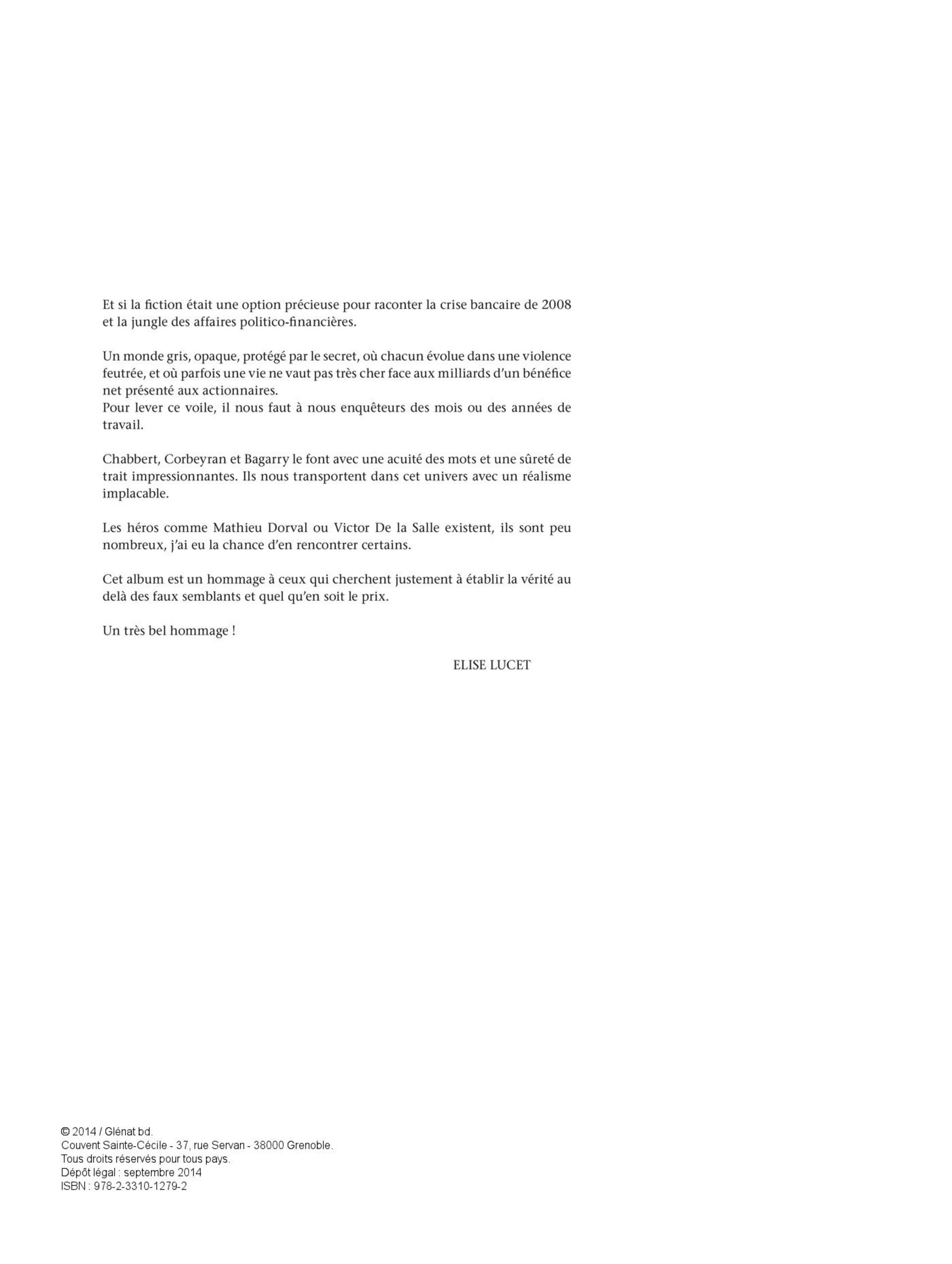 Et si la fiction était une option précieuse pour raconter la crise bancaire de 2008 et la jungle des affaires politico-financières.

Un monde gris, opaque, protégé par le secret, où chacun évolue dans une violence feutrée, et où parfois une vie ne vaut pas très cher face aux milliards d'un bénéfice net présenté aux actionnaires.
Pour lever ce voile, il nous faut à nous enquêteurs des mois ou des années de travail.

Chabbert, Corbeyran et Bagarry le font avec une acuité des mots et une sûreté de trait impressionnantes. Ils nous transportent dans cet univers avec un réalisme implacable.

Les héros comme Mathieu Dorval ou Victor De la Salle existent, ils sont peu nombreux, j'ai eu la chance d'en rencontrer certains.

Cet album est un hommage à ceux qui cherchent justement à établir la vérité au delà des faux semblants et quel qu'en soit le prix.

Un très bel hommage !

ELISE LUCET

© 2014 / Glénat bd.
Couvent Sainte-Cécile - 37, rue Servan - 38000 Grenoble.
Tous droits réservés pour tous pays.
Dépôt légal : septembre 2014
ISBN : 978-2-3310-1279-2